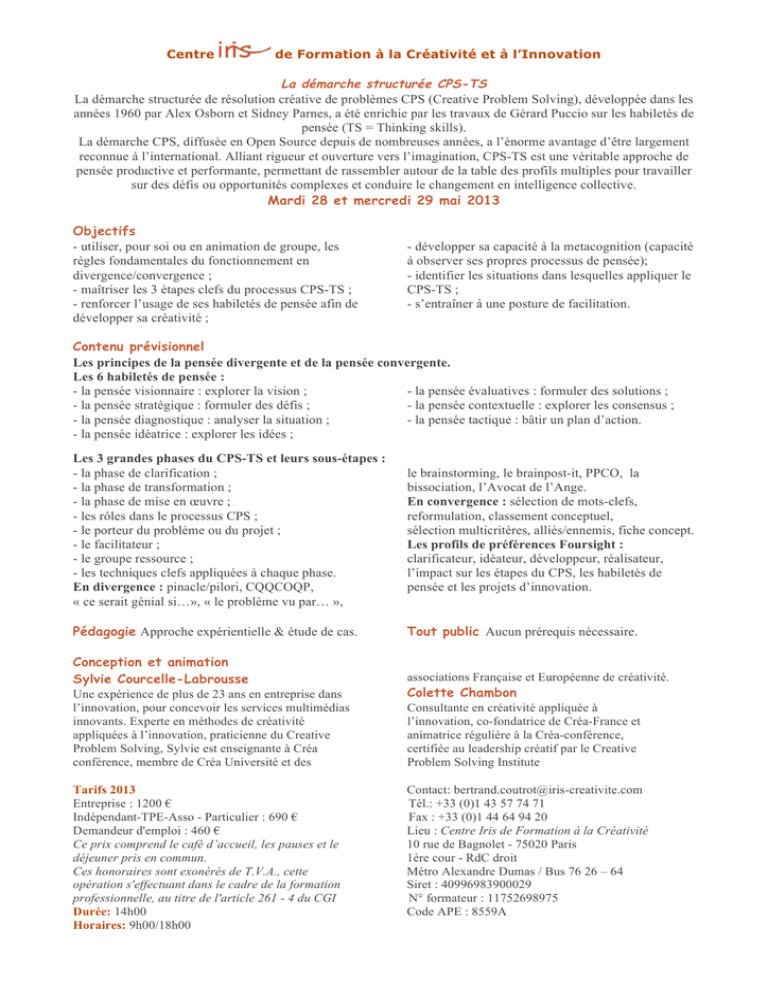 Centre iris de Formation à la Créativité et à l'Innovation

La démarche structurée CPS-TS

La démarche structurée de résolution créative de problèmes CPS (Creative Problem Solving), développée dans les années 1960 par Alex Osborn et Sidney Parnes, a été enrichie par les travaux de Gérard Puccio sur les habiletés de pensée (TS = Thinking skills).
La démarche CPS, diffusée en Open Source depuis de nombreuses années, a l'énorme avantage d'être largement reconnue à l'international. Alliant rigueur et ouverture vers l'imagination, CPS-TS est une véritable approche de pensée productive et performante, permettant de rassembler autour de la table des profils multiples pour travailler sur des défis ou opportunités complexes et conduire le changement en intelligence collective.

Mardi 28 et mercredi 29 mai 2013

Objectifs
- utiliser, pour soi ou en animation de groupe, les règles fondamentales du fonctionnement en divergence/convergence ;
- maîtriser les 3 étapes clefs du processus CPS-TS ;
- renforcer l'usage de ses habiletés de pensée afin de développer sa créativité ;
- développer sa capacité à la metacognition (capacité à observer ses propres processus de pensée);
- identifier les situations dans lesquelles appliquer le CPS-TS ;
- s'entraîner à une posture de facilitation.

Contenu prévisionnel
Les principes de la pensée divergente et de la pensée convergente.
Les 6 habiletés de pensée :
- la pensée visionnaire : explorer la vision ;
- la pensée stratégique : formuler des défis ;
- la pensée diagnostique : analyser la situation ;
- la pensée idéatrice : explorer les idées ;
- la pensée évaluatives : formuler des solutions ;
- la pensée contextuelle : explorer les consensus ;
- la pensée tactique : bâtir un plan d'action.

Les 3 grandes phases du CPS-TS et leurs sous-étapes :
- la phase de clarification ;
- la phase de transformation ;
- la phase de mise en œuvre ;
- les rôles dans le processus CPS ;
- le porteur du problème ou du projet ;
- le facilitateur ;
- le groupe ressource ;
- les techniques clefs appliquées à chaque phase.
En divergence : pinacle/pilori, CQQCOQP, « ce serait génial si…», « le problème vu par… », le brainstorming, le brainpost-it, PPCO, la bissociation, l'Avocat de l'Ange.
En convergence : sélection de mots-clefs, reformulation, classement conceptuel, sélection multicritères, alliés/ennemis, fiche concept.
Les profils de préférences Foursight : clarificateur, idéateur, développeur, réalisateur, l'impact sur les étapes du CPS, les habiletés de pensée et les projets d'innovation.

Pédagogie Approche expérientielle & étude de cas.

Tout public Aucun prérequis nécessaire.

Conception et animation
Sylvie Courcelle-Labrousse
Une expérience de plus de 23 ans en entreprise dans l'innovation, pour concevoir les services multimédias innovants. Experte en méthodes de créativité appliquées à l'innovation, praticienne du Creative Problem Solving, Sylvie est enseignante à Créa conférence, membre de Créa Université et des associations Française et Européenne de créativité.
Colette Chambon
Consultante en créativité appliquée à l'innovation, co-fondatrice de Créa-France et animatrice régulière à la Créa-conférence, certifiée au leadership créatif par le Creative Problem Solving Institute

Tarifs 2013
Entreprise : 1200 €
Indépendant-TPE-Asso - Particulier : 690 €
Demandeur d'emploi : 460 €
Ce prix comprend le café d'accueil, les pauses et le déjeuner pris en commun.
Ces honoraires sont exonérés de T.V.A., cette opération s'effectuant dans le cadre de la formation professionnelle, au titre de l'article 261 - 4 du CGI
Durée: 14h00
Horaires: 9h00/18h00

Contact: bertrand.coutrot@iris-creativite.com
Tél.: +33 (0)1 43 57 74 71
Fax : +33 (0)1 44 64 94 20
Lieu : Centre Iris de Formation à la Créativité
10 rue de Bagnolet - 75020 Paris
1ère cour - RdC droit
Métro Alexandre Dumas / Bus 76 26 – 64
Siret : 40996983900029
N° formateur : 11752698975
Code APE : 8559A